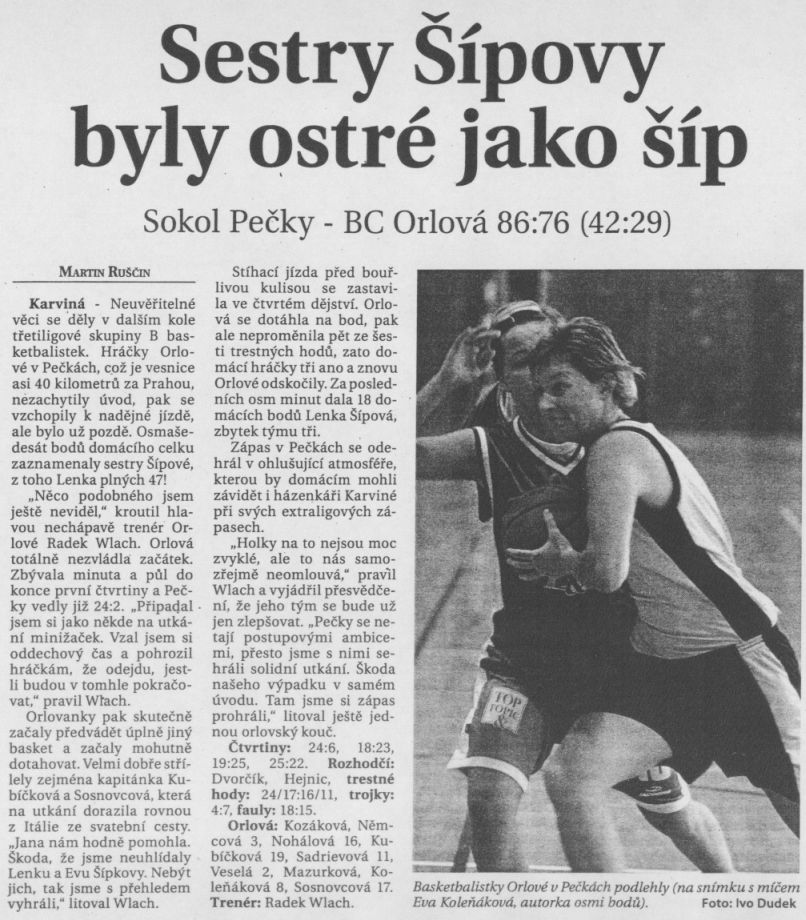 Sestry Šípovy byly ostré jako šíp

Sokol Pečky - BC Orlová 86:76 (42:29)

MARTIN RUŠČIN

Karviná - Neuvěřitelné věci se děly v dalším kole třetiligové skupiny B basketbalistek. Hráčky Orlové v Pečkách, což je vesnice asi 40 kilometrů za Prahou, nezachytily úvod, pak se vzchopily k nadějné jízdě, ale bylo už pozdě. Osmašedesát bodů domácího celku zaznamenaly sestry Šípové, z toho Lenka plných 47!

„Něco podobného jsem ještě neviděl," kroutil hlavou nechápavě trenér Orlové Radek Wlach. Orlová totálně nezvládla začátek. Zbývala minuta a půl do konce první čtvrtiny a Pečky vedly již 24:2. „Připadal jsem si jako někde na utkání minižaček. Vzal jsem si oddechový čas a pohrozil hráčkám, že odejdu, jestli budou v tomhle pokračovat," pravil Wlach.

Orlovanky pak skutečně začaly předvádět úplně jiný basket a začaly mohutně dotahovat. Velmi dobře střílely zejména kapitánka Kubíčková a Sosnovcová, která na utkání dorazila rovnou z Itálie ze svatební cesty. „Jana nám hodně pomohla. Škoda, že jsme neuhlídaly Lenku a Evu Šípkovy. Nebýt jich, tak jsme s přehledem vyhráli," litoval Wlach.

Stíhací jízda před bouřlivou kulisou se zastavila ve čtvrtém dějství. Orlová se dotáhla na bod, pak ale neproměnila pět ze šesti trestných hodů, zato domácí hráčky tři ano a znovu Orlové odskočily. Za posledních osm minut dala 18 domácích bodů Lenka Šípová, zbytek týmu tři.

Zápas v Pečkách se odehrál v ohlušující atmosféře, kterou by domácím mohli závidět i házenkáři Karviné při svých extraligových zápasech.

„Holky na to nejsou moc zvyklé, ale to nás samozřejmě neomlouvá," pravil Wlach a vyjádřil přesvědčení, že jeho tým se bude už jen zlepšovat. „Pečky se netají postupovými ambicemi, přesto jsme s nimi sehráli solidní utkání. Škoda našeho výpadku v samém úvodu. Tam jsme si zápas prohráli," litoval ještě jednou orlovský kouč.

Čtvrtiny: 24:6, 18:23, 19:25, 25:22. Rozhodčí: Dvorčík, Hejnic, trestné hody: 24/17:16/11, trojky: 4:7, fauly: 18:15.

Orlová: Kozáková, Němcová 3, Nohálová 16, Kubíčková 19, Sadrievová 11, Veselá 2, Mazurková, Koleňáková 8, Sosnovcová 17. Trenér: Radek Wlach.

TOP

Basketbalistky Orlové v Pečkách podlehly (na snímku s míčem Eva Koleňáková, autorka osmi bodů). Foto: Ivo Dudek